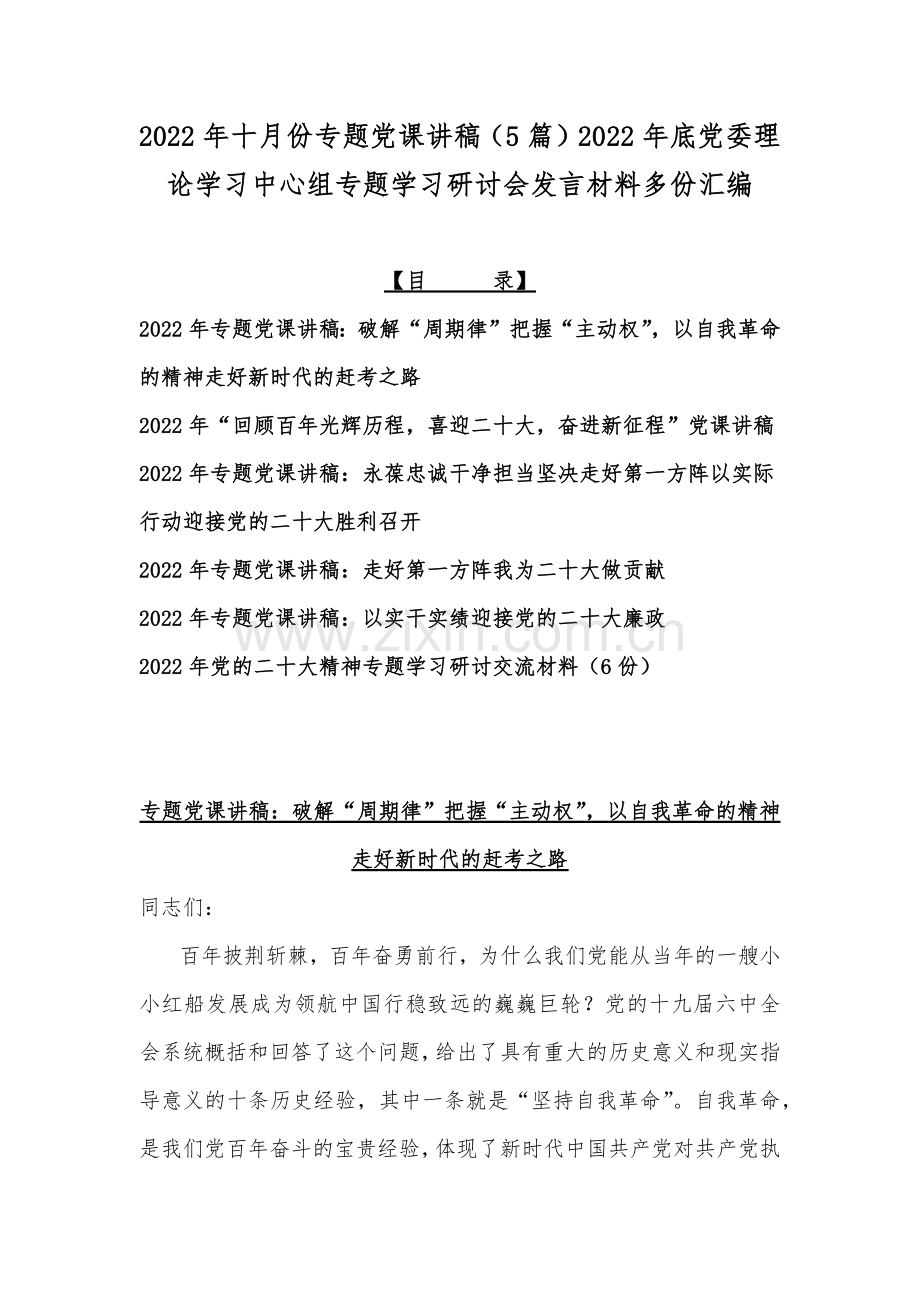 2022年十月份专题党课讲稿（5篇）2022年底党委理论学习中心组专题学习研讨会发言材料多份汇编

【目　　录】

2022年专题党课讲稿：破解“周期律”把握“主动权”，以自我革命的精神走好新时代的赶考之路

2022年“回顾百年光辉历程，喜迎二十大，奋进新征程”党课讲稿

2022年专题党课讲稿：永葆忠诚干净担当坚决走好第一方阵以实际行动迎接党的二十大胜利召开

2022年专题党课讲稿：走好第一方阵我为二十大做贡献

2022年专题党课讲稿：以实干实绩迎接党的二十大廉政

2022年党的二十大精神专题学习研讨交流材料（6份）

www.zixin.com.cn

专题党课讲稿：破解“周期律”把握“主动权”，以自我革命的精神走好新时代的赶考之路

同志们：

百年披荆斩棘，百年奋勇前行，为什么我们党能从当年的一艘小小红船发展成为领航中国行稳致远的巍巍巨轮？党的十九届六中全会系统概括和回答了这个问题，给出了具有重大的历史意义和现实指导意义的十条历史经验，其中一条就是“坚持自我革命”。自我革命，是我们党百年奋斗的宝贵经验，体现了新时代中国共产党对共产党执